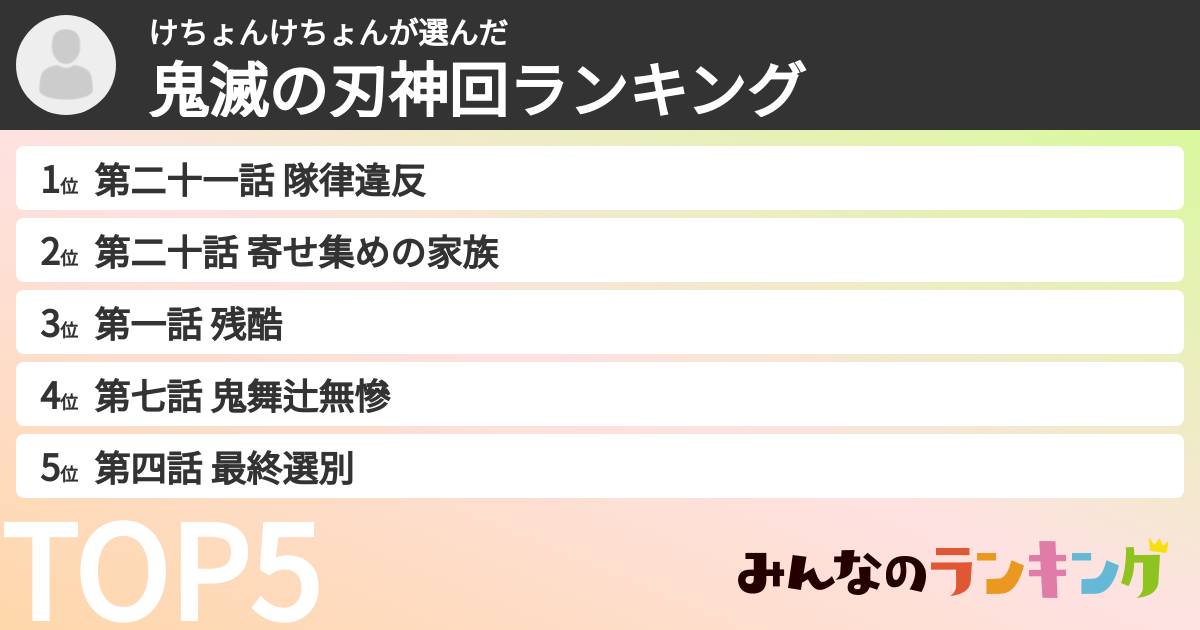 けちょんけちょんが選んだ
鬼滅の刃神回ランキング

1位 第二十一話 隊律違反

2位 第二十話 寄せ集めの家族

3位 第一話 残酷

4位 第七話 鬼舞辻無惨

5位 第四話 最終選別

TOP5

みんなのランキング